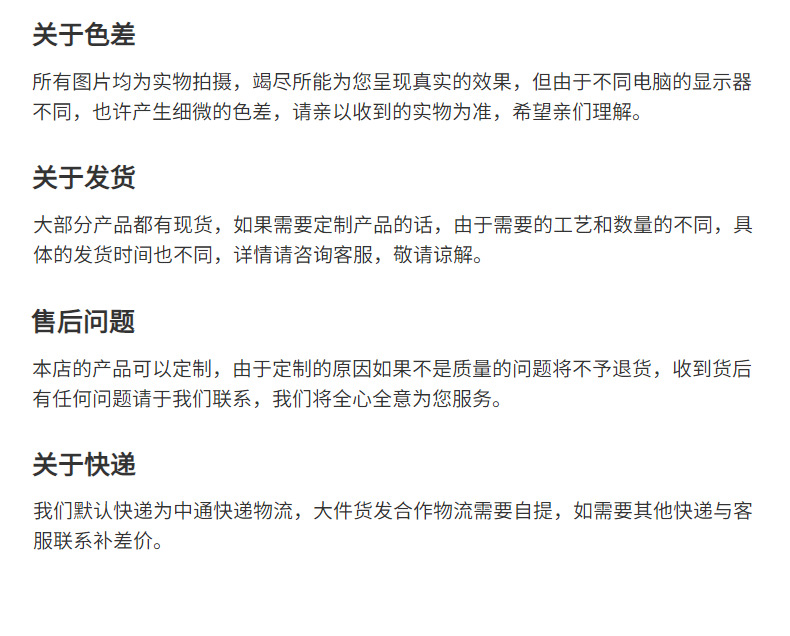 关于色差

所有图片均为实物拍摄，竭尽所能为您呈现真实的效果，但由于不同电脑的显示器不同，也许产生细微的色差，请亲以收到的实物为准，希望亲们理解。

关于发货

大部分产品都有现货，如果需要定制产品的话，由于需要的工艺和数量的不同，具体的发货时间也不同，详情请咨询客服，敬请谅解。

售后问题

本店的产品可以定制，由于定制的原因如果不是质量的问题将不予退货，收到货后有任何问题请于我们联系，我们将全心全意为您服务。

关于快递

我们默认快递为中通快递物流，大件货发合作物流需要自提，如需要其他快递与客服联系补差价。